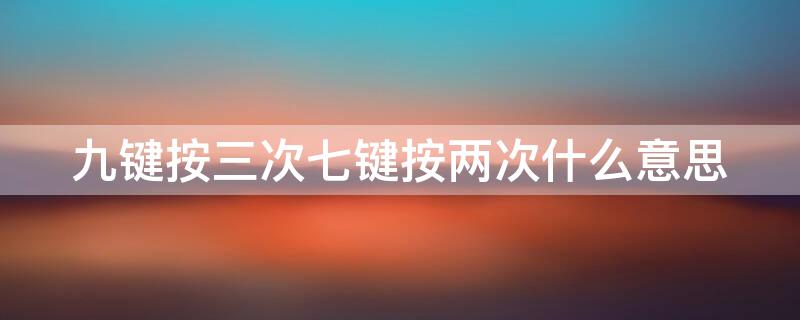 九键按三次七键按两次什么意思